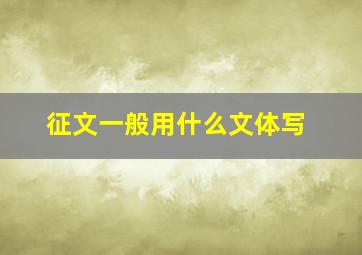 征文一般用什么文体写